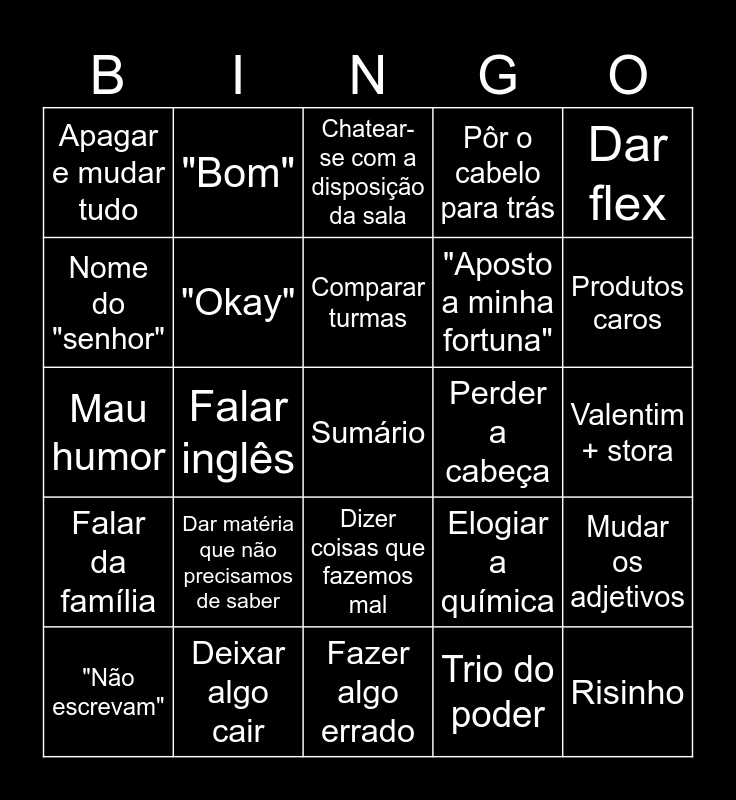 | B | I | N | G | O |
|---|---|---|---|---|
| Apagar e mudar tudo | "Bom" | Chatear-se com a disposição da sala | Pôr o cabelo para trás | Dar flex |
| Nome do "senhor" | "Okay" | Comparar turmas | "Aposto a minha fortuna" | Produtos caros |
| Mau humor | Falar inglês | Sumário | Perder a cabeça | Valentim + stora |
| Falar da família | Dar matéria que não precisamos de saber | Dizer coisas que fazemos mal | Elogiar a química | Mudar os adjetivos |
| "Não escrevam" | Deixar algo cair | Fazer algo errado | Trio do poder | Risinho |